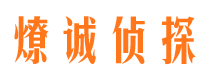 燎诚侦探